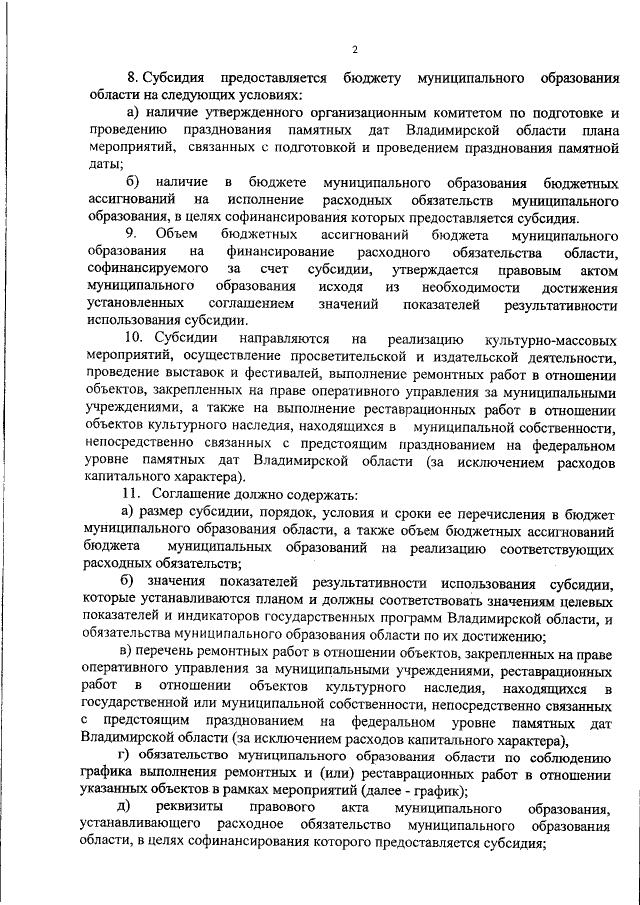 2

8. Субсидия предоставляется бюджету муниципального образования области на следующих условиях:

а) наличие утвержденного организационным комитетом по подготовке и проведению празднования памятных дат Владимирской области плана мероприятий, связанных с подготовкой и проведением празднования памятной даты;

б) наличие в бюджете муниципального образования бюджетных ассигнований на исполнение расходных обязательств муниципального образования, в целях софинансирования которых предоставляется субсидия.

9. Объем бюджетных ассигнований бюджета муниципального образования на финансирование расходного обязательства области, софинансируемого за счет субсидии, утверждается правовым актом муниципального образования исходя из необходимости достижения установленных соглашением значений показателей результативности использования субсидии.

10. Субсидии направляются на реализацию культурно-массовых мероприятий, осуществление просветительской и издательской деятельности, проведение выставок и фестивалей, выполнение ремонтных работ в отношении объектов, закрепленных на праве оперативного управления за муниципальными учреждениями, а также на выполнение реставрационных работ в отношении объектов культурного наследия, находящихся в муниципальной собственности, непосредственно связанных с предстоящим празднованием на федеральном уровне памятных дат Владимирской области (за исключением расходов капитального характера).

11. Соглашение должно содержать:

а) размер субсидии, порядок, условия и сроки ее перечисления в бюджет муниципального образования области, а также объем бюджетных ассигнований бюджета муниципальных образований на реализацию соответствующих расходных обязательств;

б) значения показателей результативности использования субсидии, которые устанавливаются планом и должны соответствовать значениям целевых показателей и индикаторов государственных программ Владимирской области, и обязательства муниципального образования области по их достижению;

в) перечень ремонтных работ в отношении объектов, закрепленных на праве оперативного управления за муниципальными учреждениями, реставрационных работ в отношении объектов культурного наследия, находящихся в государственной или муниципальной собственности, непосредственно связанных с предстоящим празднованием на федеральном уровне памятных дат Владимирской области (за исключением расходов капитального характера),

г) обязательство муниципального образования области по соблюдению графика выполнения ремонтных и (или) реставрационных работ в отношении указанных объектов в рамках мероприятий (далее - график);

д) реквизиты правового акта муниципального образования, устанавливающего расходное обязательство муниципального образования области, в целях софинансирования которого предоставляется субсидия;